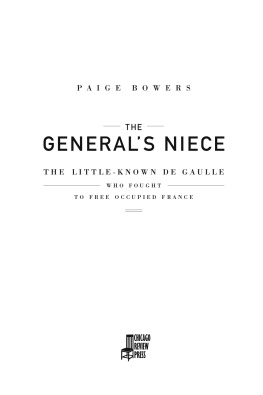 PAIGE BOWERS

THE
GENERAL'S NIECE

THE LITTLE-KNOWN DE GAULLE
WHO FOUGHT
TO FREE OCCUPIED FRANCE

CHICAGO
REVIEW
PRESS